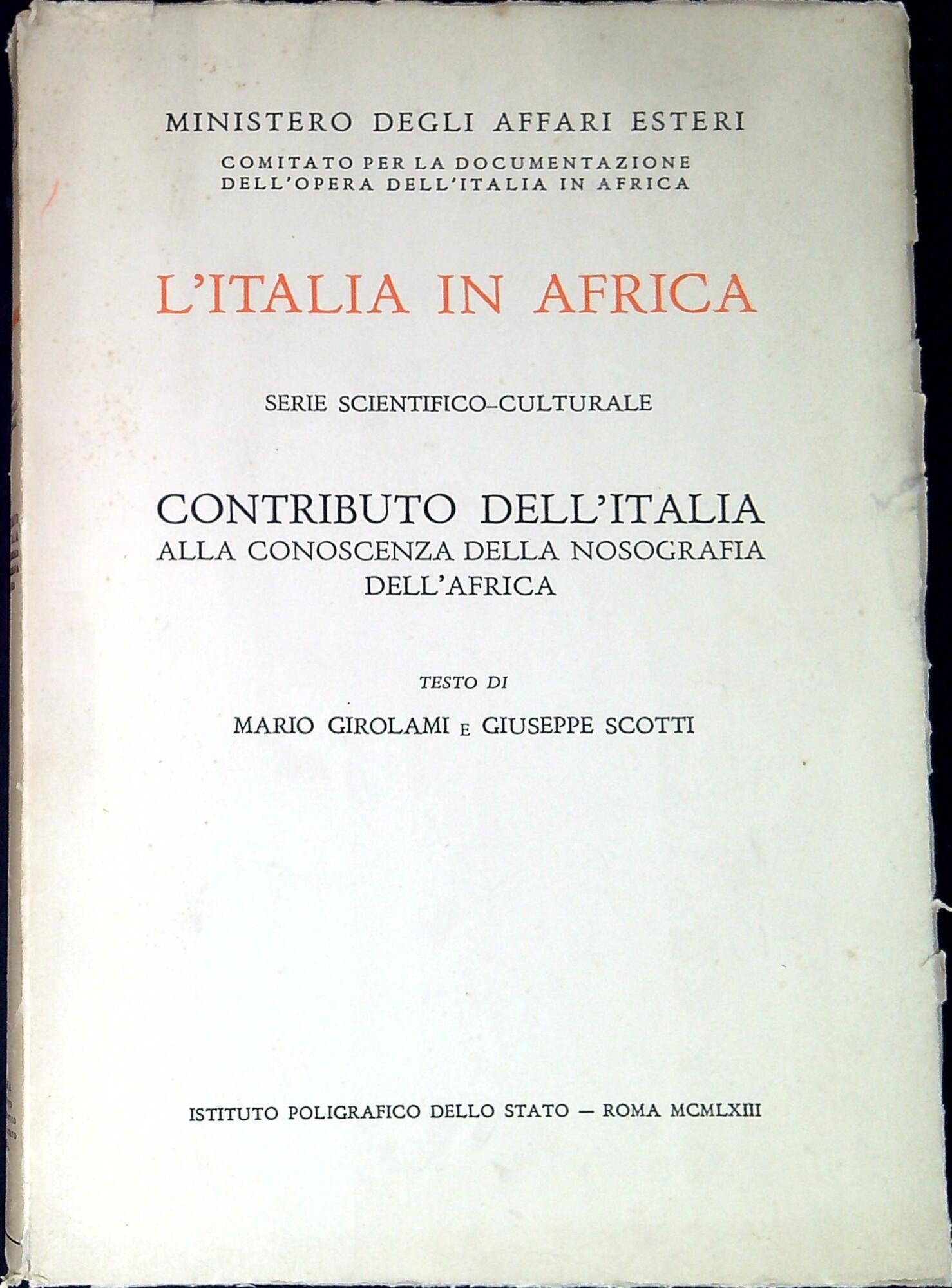 MINISTERO DEGLI AFFARI ESTERI

COMITATO PER LA DOCUMENTAZIONE DELL'OPERA DELL'ITALIA IN AFRICA

L'ITALIA IN AFRICA

SERIE SCIENTIFICO-CULTURALE

CONTRIBUTO DELL'ITALIA
ALLA CONOSCENZA DELLA NOSOGRAFIA DELL'AFRICA

TESTO DI

MARIO GIROLAMI E GIUSEPPE SCOTTI

ISTITUTO POLIGRAFICO DELLO STATO — ROMA MCMLXIII